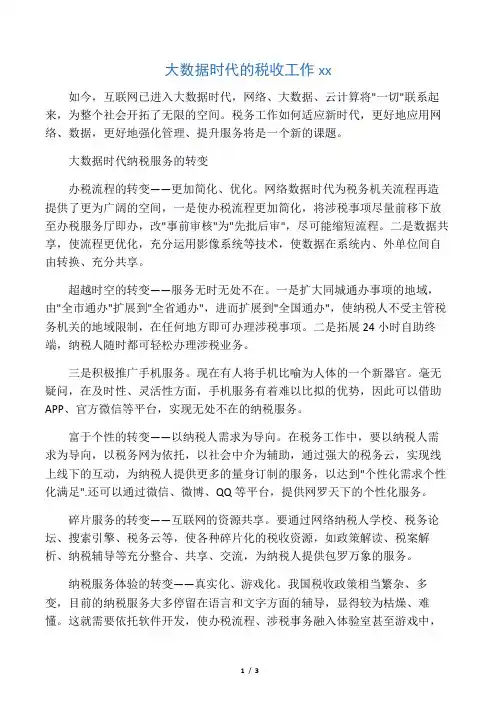 大数据时代的税收工作 xx

如今，互联网已进入大数据时代，网络、大数据、云计算将"一切"联系起来，为整个社会开拓了无限的空间。税务工作如何适应新时代，更好地应用网络、数据，更好地强化管理、提升服务将是一个新的课题。

大数据时代纳税服务的转变

办税流程的转变——更加简化、优化。网络数据时代为税务机关流程再造提供了更为广阔的空间，一是使办税流程更加简化，将涉税事项尽量前移下放至办税服务厅即办，改"事前审核"为"先批后审"，尽可能缩短流程。二是数据共享，使流程更优化，充分运用影像系统等技术，使数据在系统内、外单位间自由转换、充分共享。

超越时空的转变——服务无时无处不在。一是扩大同城通办事项的地域，由"全市通办"扩展到"全省通办"，进而扩展到"全国通办"，使纳税人不受主管税务机关的地域限制，在任何地方即可办理涉税事项。二是拓展 24 小时自助终端，纳税人随时都可轻松办理涉税业务。

三是积极推广手机服务。现在有人将手机比喻为人体的一个新器官。毫无疑问，在及时性、灵活性方面，手机服务有着难以比拟的优势，因此可以借助 APP、官方微信等平台，实现无处不在的纳税服务。

富于个性的转变——以纳税人需求为导向。在税务工作中，要以纳税人需求为导向，以税务网为依托，以社会中介为辅助，通过强大的税务云，实现线上线下的互动，为纳税人提供更多的量身订制的服务，以达到"个性化需求个性化满足".还可以通过微信、微博、QQ 等平台，提供网罗天下的个性化服务。

碎片服务的转变——互联网的资源共享。要通过网络纳税人学校、税务论坛、搜索引擎、税务云等，使各种碎片化的税收资源，如政策解读、税案解析、纳税辅导等充分整合、共享、交流，为纳税人提供包罗万象的服务。

纳税服务体验的转变——真实化、游戏化。我国税收政策相当繁杂、多变，目前的纳税服务大多停留在语言和文字方面的辅导，显得较为枯燥、难懂。这就需要依托软件开发，使办税流程、涉税事务融入体验室甚至游戏中，

1 / 3